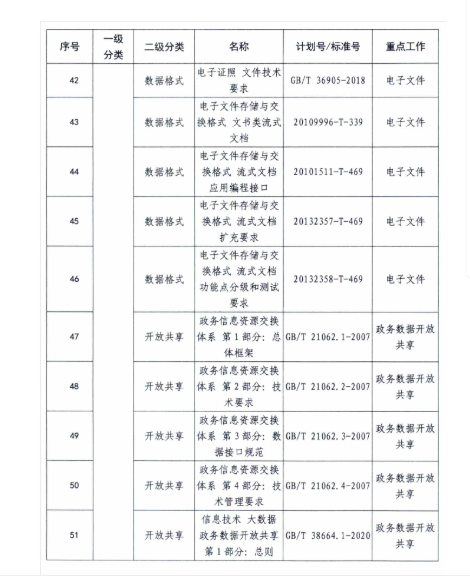 | 序号 | 一级分类 | 二级分类 | 名称 | 计划号/标准号 | 重点工作 |
|---|---|---|---|---|---|
| 42 | | 数据格式 | 电子证照 文件技术要求 | GB/T 36905-2018 | 电子文件 |
| 43 | | 数据格式 | 电子文件存储与交换格式 文书类流式文档 | 20109996-T-339 | 电子文件 |
| 44 | | 数据格式 | 电子文件存储与交换格式 流式文档应用编程接口 | 20101511-T-469 | 电子文件 |
| 45 | | 数据格式 | 电子文件存储与交换格式 流式文档扩充要求 | 20132357-T-469 | 电子文件 |
| 46 | | 数据格式 | 电子文件存储与交换格式 流式文档功能点分级和测试要求 | 20132358-T-469 | 电子文件 |
| 47 | | 开放共享 | 政务信息资源交换体系 第1部分：总体框架 | GB/T 21062.1-2007 | 政务数据开放共享 |
| 48 | | 开放共享 | 政务信息资源交换体系 第2部分：技术要求 | GB/T 21062.2-2007 | 政务数据开放共享 |
| 49 | | 开放共享 | 政务信息资源交换体系 第3部分：数据接口规范 | GB/T 21062.3-2007 | 政务数据开放共享 |
| 50 | | 开放共享 | 政务信息资源交换体系 第4部分：技术管理要求 | GB/T 21062.4-2007 | 政务数据开放共享 |
| 51 | | 开放共享 | 信息技术 大数据 政务数据开放共享 第1部分：总则 | GB/T 38664.1-2020 | 政务数据开放共享 |